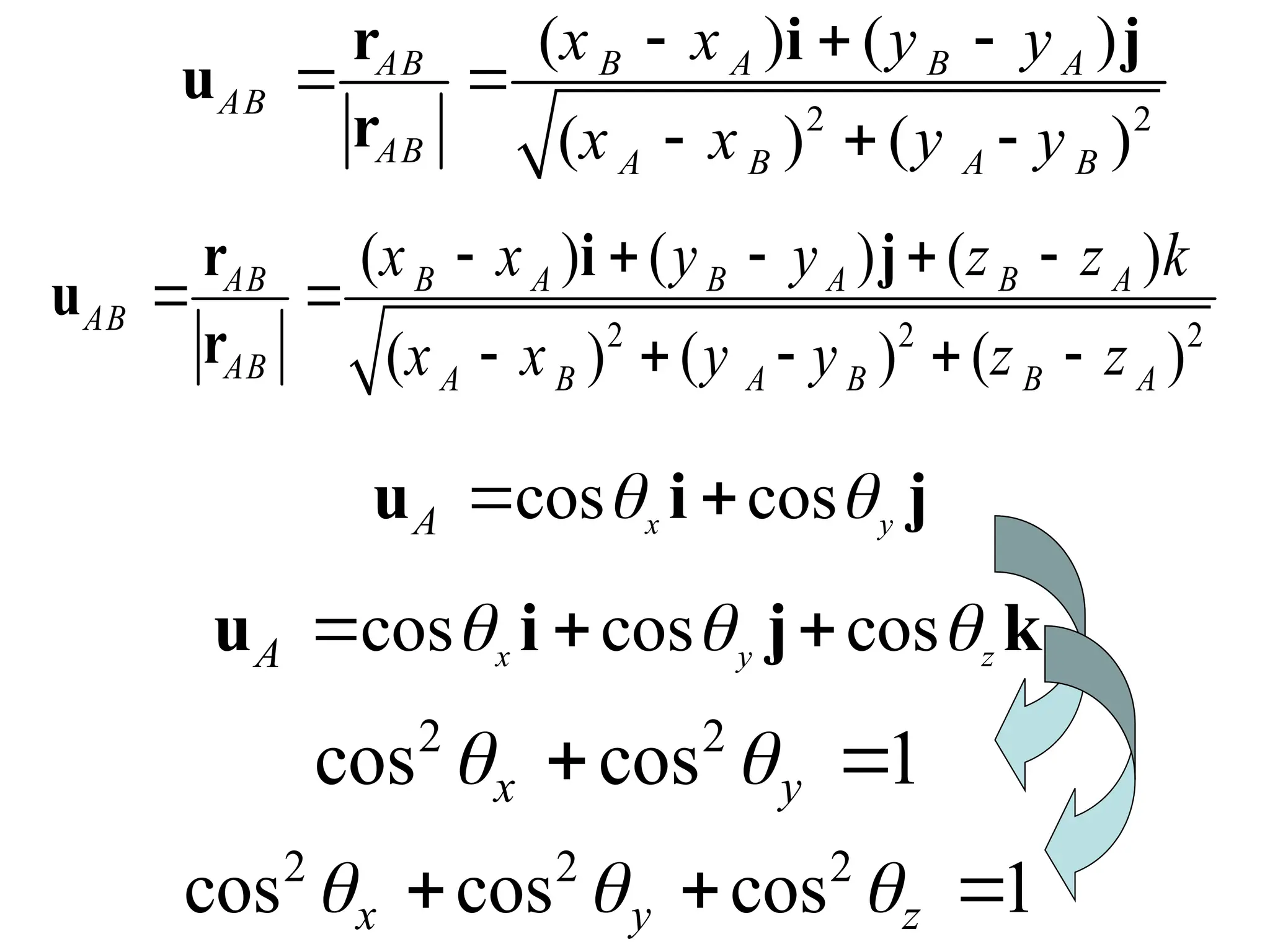 $\mathbf{u}_{AB} = \frac{\mathbf{r}_{AB}}{|\mathbf{r}_{AB}|} = \frac{(x_B - x_A)\mathbf{i} + (y_B - y_A)\mathbf{j}}{\sqrt{(x_A - x_B)^2 + (y_A - y_B)^2}}$

$\mathbf{u}_{AB} = \frac{\mathbf{r}_{AB}}{|\mathbf{r}_{AB}|} = \frac{(x_B - x_A)\mathbf{i} + (y_B - y_A)\mathbf{j} + (z_B - z_A)k}{\sqrt{(x_A - x_B)^2 + (y_A - y_B)^2 + (z_B - z_A)^2}}$

$\mathbf{u}_A = \cos\theta_x \mathbf{i} + \cos\theta_y \mathbf{j}$

$\mathbf{u}_A = \cos\theta_x \mathbf{i} + \cos\theta_y \mathbf{j} + \cos\theta_z \mathbf{k}$

$\cos^2\theta_x + \cos^2\theta_y = 1$

$\cos^2\theta_x + \cos^2\theta_y + \cos^2\theta_z = 1$